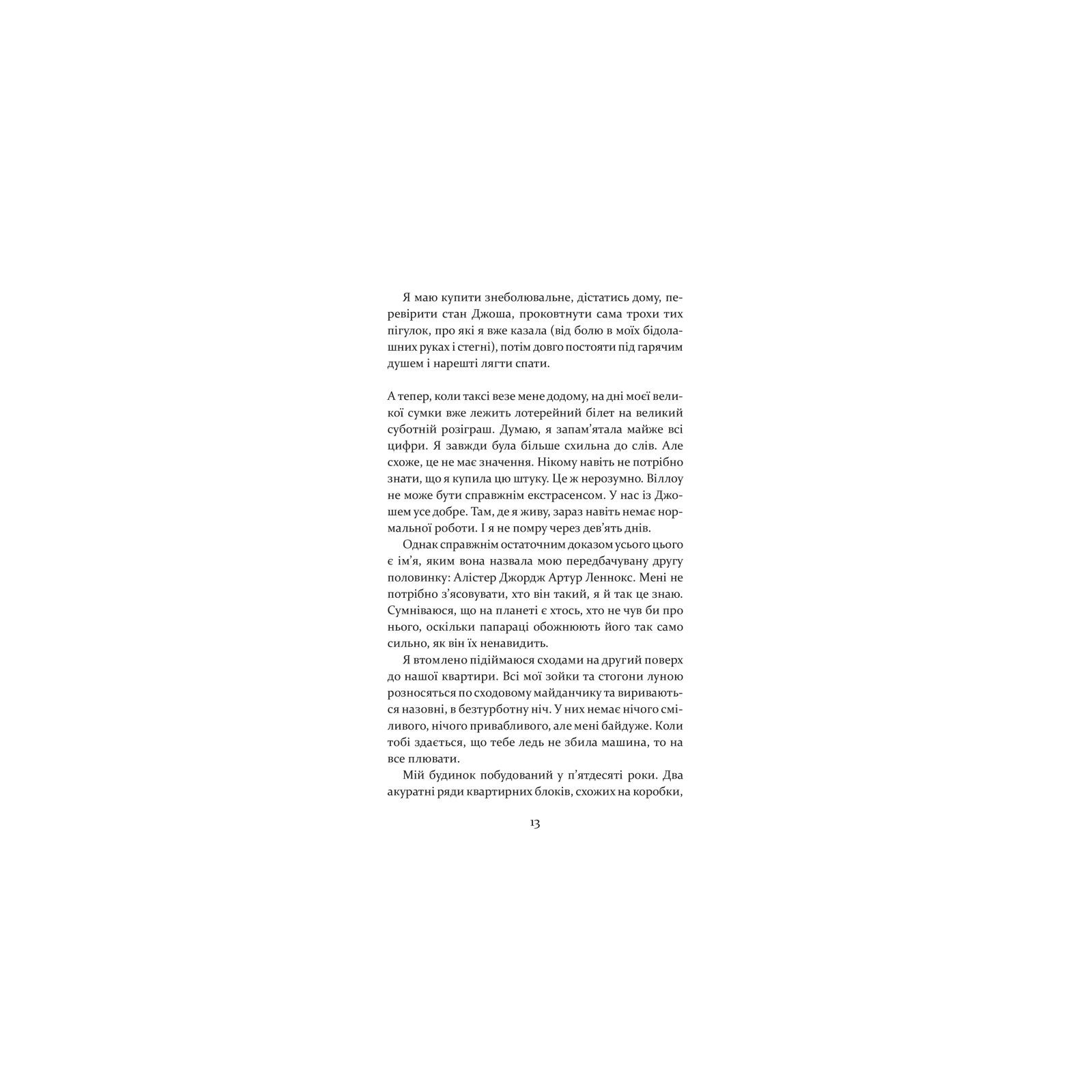 Я маю купити знеболювальне, дістатись дому, перевірити стан Джоша, проковтнути сама трохи тих пігулок, про які я вже казала (від болю в моїх бідолашних руках і стегні), потім довго постояти під гарячим душем і нарешті лягти спати.

А тепер, коли таксі везе мене додому, на дні моєї великої сумки вже лежить лотерейний білет на великий суботній розіграш. Думаю, я запам'ятала майже всі цифри. Я завжди була більше схильна до слів. Але схоже, це не має значення. Нікому навіть не потрібно знати, що я купила цю штуку. Це ж нерозумно. Віллоу не може бути справжнім екстрасенсом. У нас із Джошем усе добре. Там, де я живу, зараз навіть немає нормальної роботи. І я не помру через дев'ять днів.

Однак справжнім остаточним доказом усього цього є ім'я, яким вона назвала мою передбачувану другу половинку: Алістер Джордж Артур Леннокс. Мені не потрібно з'ясовувати, хто він такий, я й так це знаю. Сумніваюся, що на планеті є хтось, хто не чув би про нього, оскільки папараці обожнюють його так само сильно, як він їх ненавидить.

Я втомлено підіймаюся сходами на другий поверх до нашої квартири. Всі мої зойки та стогони луною розносяться по сходовому майданчику та вириваються назовні, в безтурботну ніч. У них немає нічого сміливого, нічого привабливого, але мені байдуже. Коли тобі здається, що тебе ледь не збила машина, то на все плювати.

Мій будинок побудований у п'ятдесяті роки. Два акуратні ряди квартирних блоків, схожих на коробки,

13